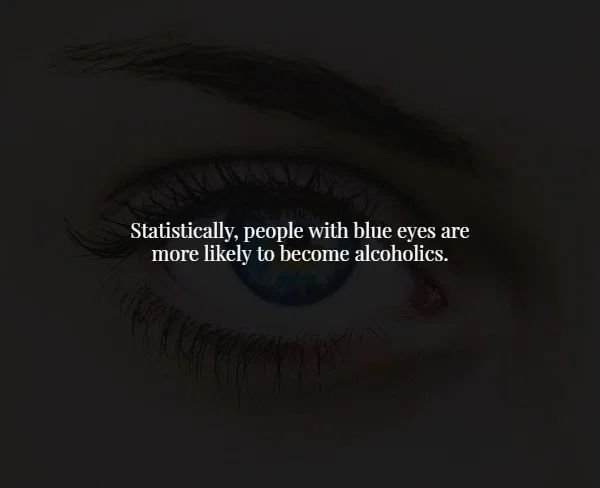 Statistically, people with blue eyes are more likely to become alcoholics.